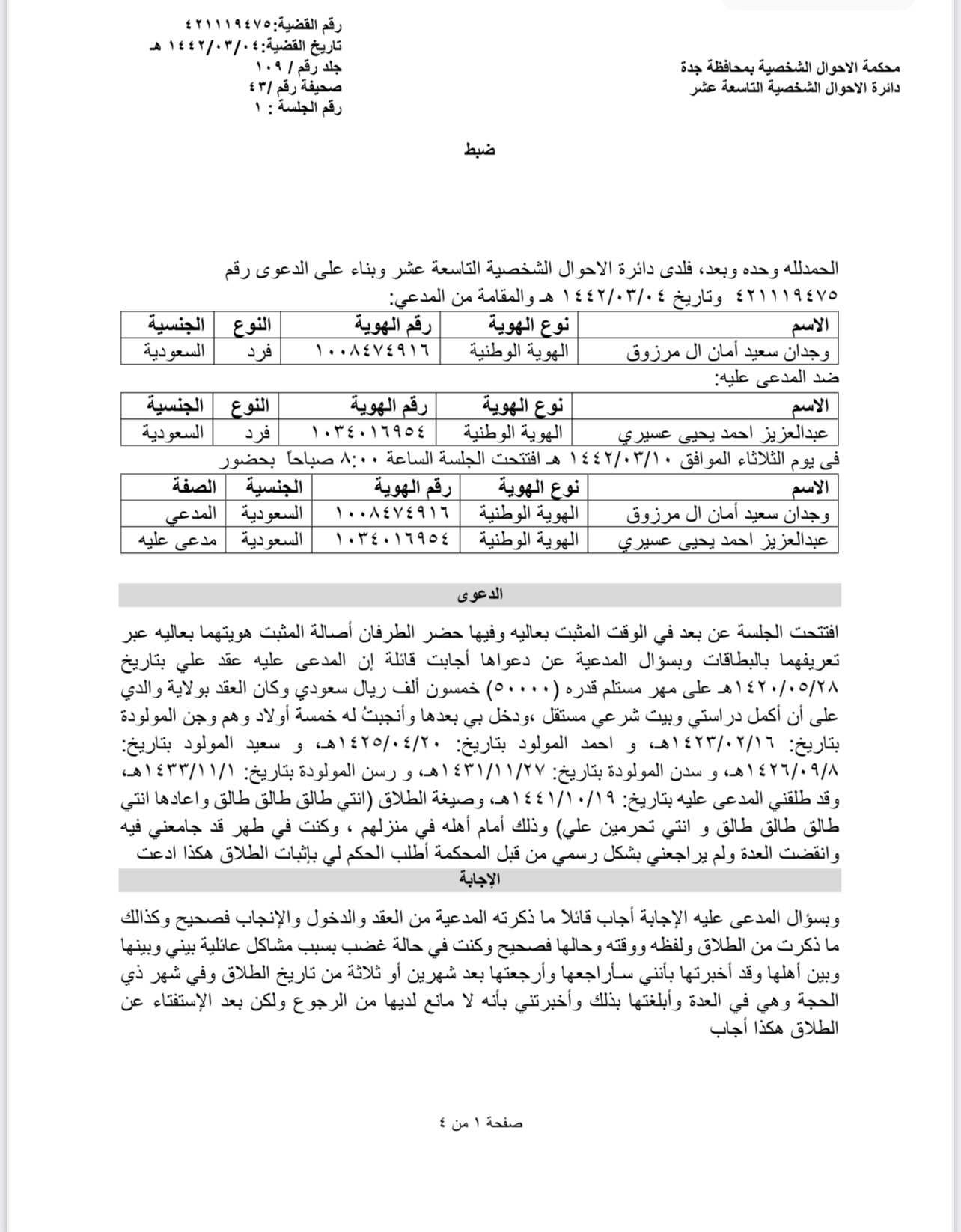 محكمة الاحوال الشخصية بمحافظة جدة
دائرة الاحوال الشخصية التاسعة عشر

رقم القضية:٤٢١١١٩٤٧٥
تاريخ القضية:١٤٤٢/٠٣/٠٤ هـ
جلد رقم / ١٠٩
صحيفة رقم /٤٣
رقم الجلسة : ١

ضبط

الحمدلله وحده وبعد، فلدى دائرة الاحوال الشخصية التاسعة عشر وبناء على الدعوى رقم ٤٢١١١٩٤٧٥ وتاريخ ١٤٤٢/٠٣/٠٤ هـ والمقامة من المدعي:

| الاسم | نوع الهوية | رقم الهوية | النوع | الجنسية |
|---|---|---|---|---|
| وجدان سعيد أمان ال مرزوق | الهوية الوطنية | ١٠٠٨٤٧٤٩١٦ | فرد | السعودية |

ضد المدعى عليه:

| الاسم | نوع الهوية | رقم الهوية | النوع | الجنسية |
|---|---|---|---|---|
| عبدالعزيز احمد يحيى عسيري | الهوية الوطنية | ١٠٣٤٠١٦٩٥٤ | فرد | السعودية |

في يوم الثلاثاء الموافق ١٤٤٢/٠٣/١٠ هـ افتتحت الجلسة الساعة ٨:٠٠ صباحاً بحضور

| الاسم | نوع الهوية | رقم الهوية | الجنسية | الصفة |
|---|---|---|---|---|
| وجدان سعيد أمان ال مرزوق | الهوية الوطنية | ١٠٠٨٤٧٤٩١٦ | السعودية | المدعي |
| عبدالعزيز احمد يحيى عسيري | الهوية الوطنية | ١٠٣٤٠١٦٩٥٤ | السعودية | مدعى عليه |

الدعوى

افتتحت الجلسة عن بعد في الوقت المثبت بعاليه وفيها حضر الطرفان أصالة المثبت هويتهما بعاليه عبر تعريفهما بالبطاقات وبسؤال المدعية عن دعواها أجابت قائلة إن المدعى عليه عقد علي بتاريخ ١٤٢٠/٠٥/٢٨هـ على مهر مستلم قدره (٥٠٠٠٠) خمسون ألف ريال سعودي وكان العقد بولاية والدي على أن أكمل دراستي وبيت شرعي مستقل ،ودخل بي بعدها وأنجبتُ له خمسة أولاد وهم وجن المولودة بتاريخ: ١٤٢٣/٠٢/١٦هـ، و احمد المولود بتاريخ: ١٤٢٥/٠٤/٢٠هـ، و سعيد المولود بتاريخ: ١٤٢٦/٠٩/٨هـ، و سدن المولودة بتاريخ: ١٤٣١/١١/٢٧هـ، و رسن المولودة بتاريخ: ١٤٣٣/١١/١هـ، وقد طلقني المدعى عليه بتاريخ: ١٤٤١/١٠/١٩هـ، وصيغة الطلاق (انتي طالق طالق طالق واعادها انتي طالق طالق طالق و انتي تحرمين علي) وذلك أمام أهله في منزلهم ، وكنت في طهر قد جامعني فيه وانقضت العدة ولم يراجعني بشكل رسمي من قبل المحكمة أطلب الحكم لي بإثبات الطلاق هكذا ادعت

الإجابة

وبسؤال المدعى عليه الإجابة أجاب قائلاً ما ذكرته المدعية من العقد والدخول والإنجاب فصحيح وكذالك ما ذكرت من الطلاق ولفظه ووقته وحالها فصحيح وكنت في حالة غضب بسبب مشاكل عائلية بيني وبينها وبين أهلها وقد أخبرتها بأنني سأراجعها وأرجعتها بعد شهرين أو ثلاثة من تاريخ الطلاق وفي شهر ذي الحجة وهي في العدة وأبلغتها بذلك وأخبرتني بأنه لا مانع لديها من الرجوع ولكن بعد الإستفتاء عن الطلاق هكذا أجاب

صفحة ١ من ٤